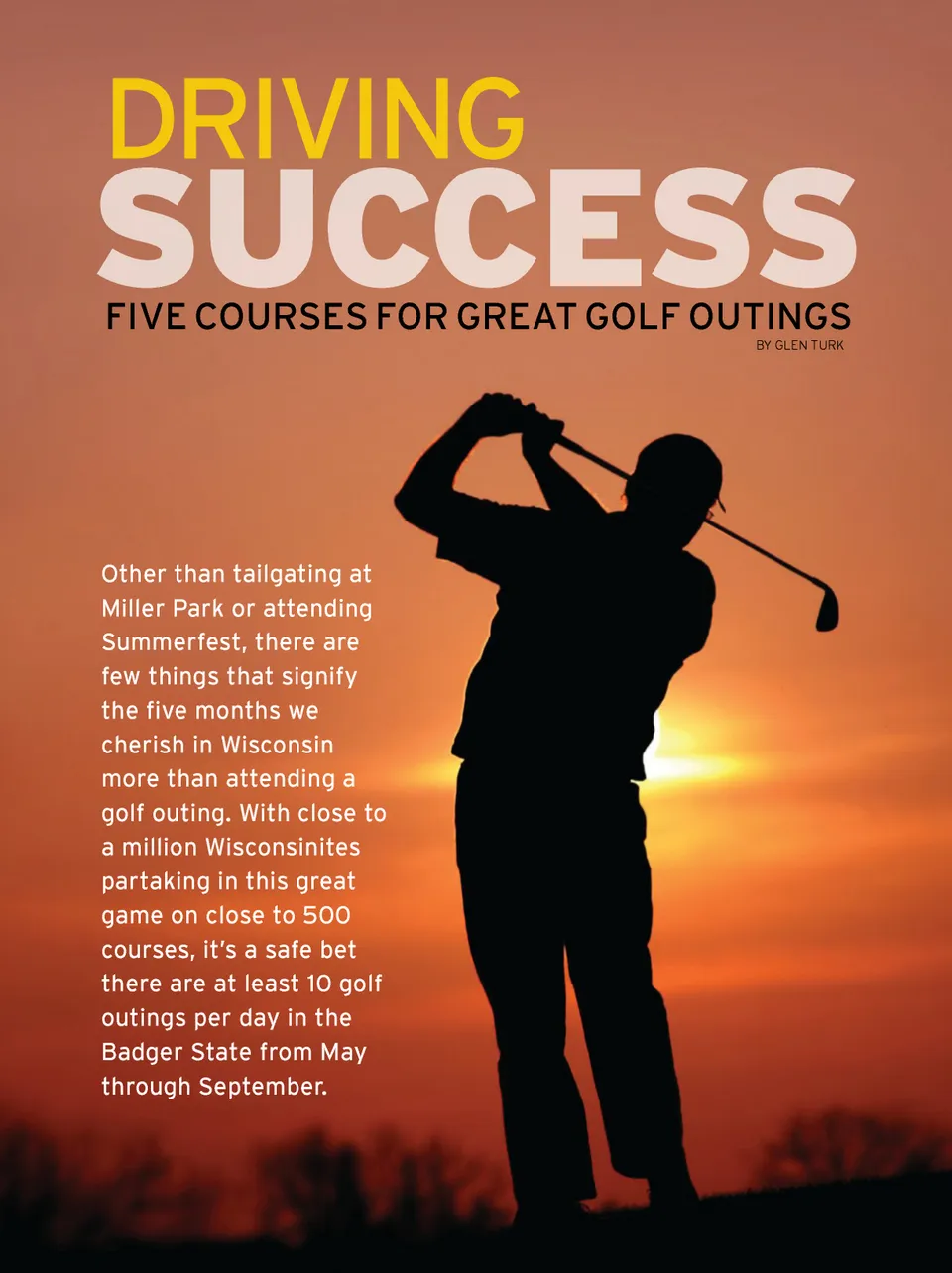 DRIVING
SUCCESS

FIVE COURSES FOR GREAT GOLF OUTINGS

BY GLEN TURK

Other than tailgating at Miller Park or attending Summerfest, there are few things that signify the five months we cherish in Wisconsin more than attending a golf outing. With close to a million Wisconsinites partaking in this great game on close to 500 courses, it's a safe bet there are at least 10 golf outings per day in the Badger State from May through September.